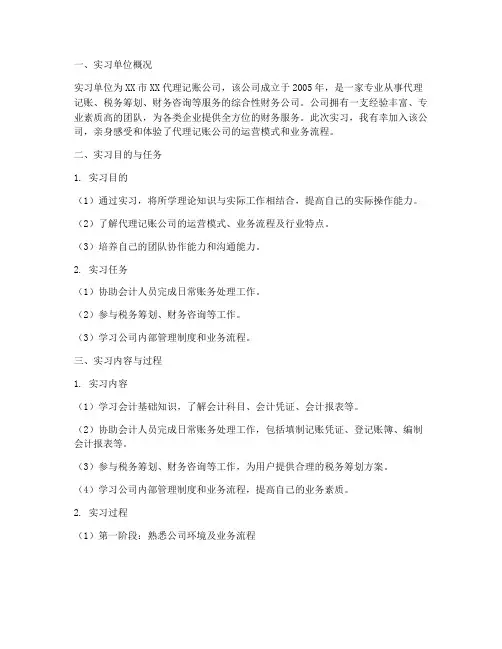 一、实习单位概况

实习单位为XX市XX代理记账公司，该公司成立于2005年，是一家专业从事代理记账、税务筹划、财务咨询等服务的综合性财务公司。公司拥有一支经验丰富、专业素质高的团队，为各类企业提供全方位的财务服务。此次实习，我有幸加入该公司，亲身感受和体验了代理记账公司的运营模式和业务流程。

二、实习目的与任务

1. 实习目的

（1）通过实习，将所学理论知识与实际工作相结合，提高自己的实际操作能力。

（2）了解代理记账公司的运营模式、业务流程及行业特点。

（3）培养自己的团队协作能力和沟通能力。

2. 实习任务

（1）协助会计人员完成日常账务处理工作。

（2）参与税务筹划、财务咨询等工作。

（3）学习公司内部管理制度和业务流程。

三、实习内容与过程

1. 实习内容

（1）学习会计基础知识，了解会计科目、会计凭证、会计报表等。

（2）协助会计人员完成日常账务处理工作，包括填制记账凭证、登记账簿、编制会计报表等。

（3）参与税务筹划、财务咨询等工作，为用户提供合理的税务筹划方案。

（4）学习公司内部管理制度和业务流程，提高自己的业务素质。

2. 实习过程

（1）第一阶段：熟悉公司环境及业务流程